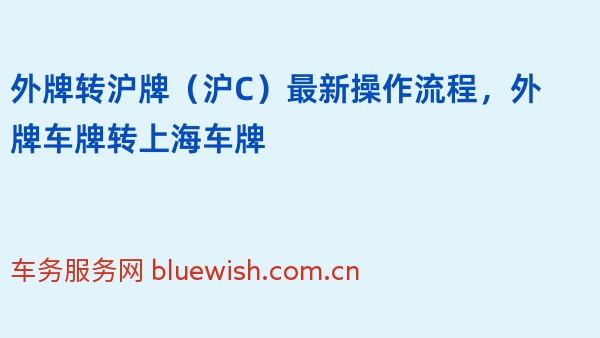 外牌转沪牌（沪C）最新操作流程，外牌车牌转上海车牌

车务服务网 bluewish.com.cn